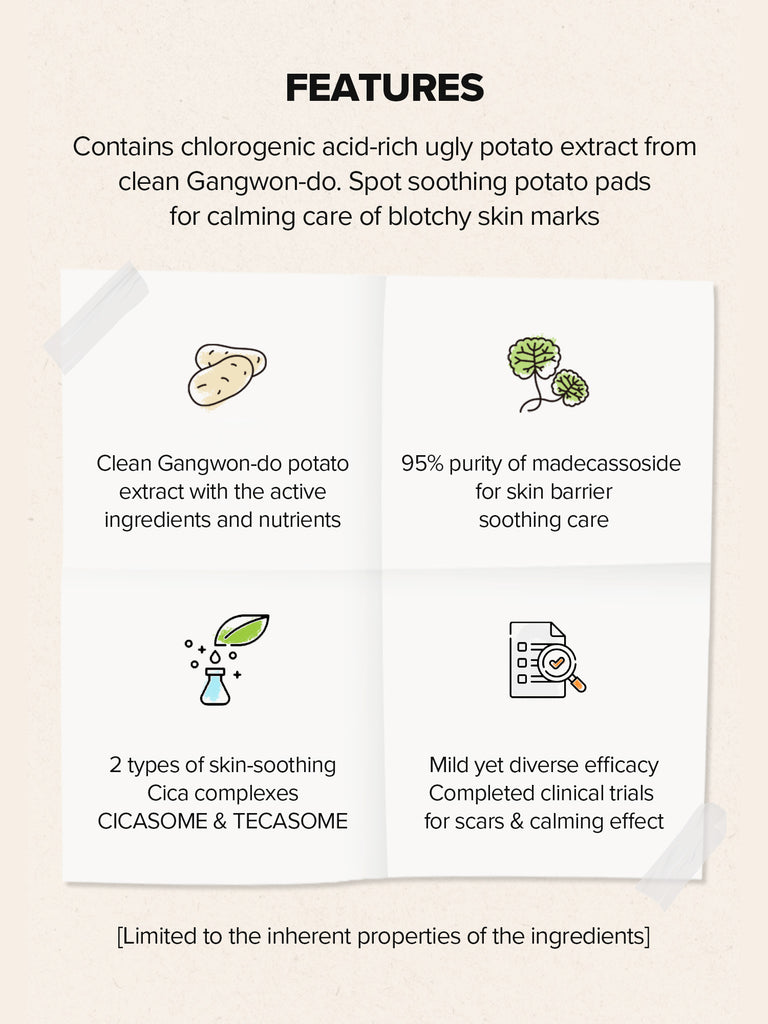 FEATURES

Contains chlorogenic acid-rich ugly potato extract from clean Gangwon-do. Spot soothing potato pads for calming care of blotchy skin marks

Clean Gangwon-do potato extract with the active ingredients and nutrients

95% purity of madecassoside for skin barrier soothing care

2 types of skin-soothing Cica complexes CICASOME & TECASOME

Mild yet diverse efficacy Completed clinical trials for scars & calming effect

[Limited to the inherent properties of the ingredients]